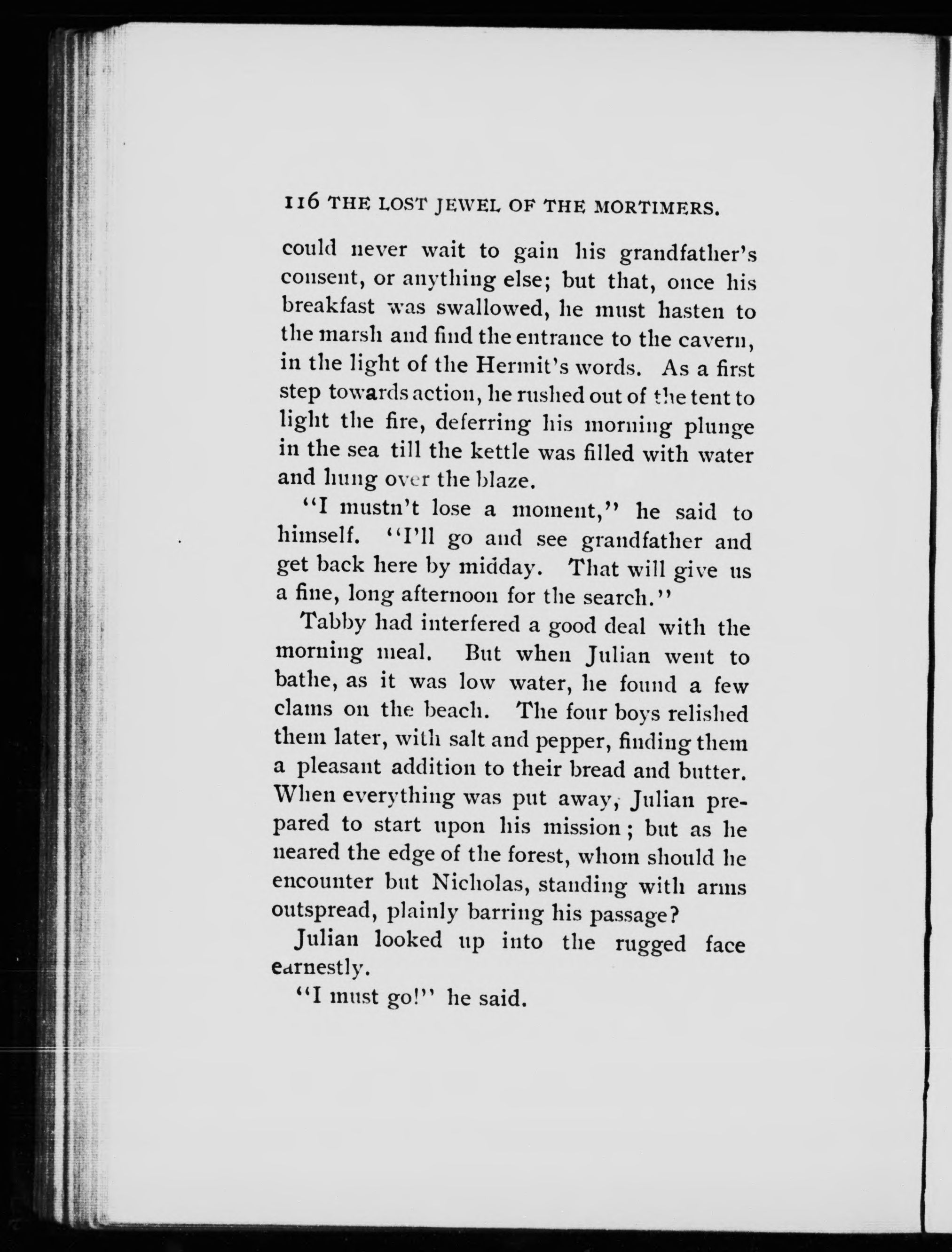 116 THE LOST JEWEL OF THE MORTIMERS.

could never wait to gain his grandfather's consent, or anything else; but that, once his breakfast was swallowed, he must hasten to the marsh and find the entrance to the cavern, in the light of the Hermit's words. As a first step towards action, he rushed out of the tent to light the fire, deferring his morning plunge in the sea till the kettle was filled with water and hung over the blaze.

"I mustn't lose a moment," he said to himself. "I'll go and see grandfather and get back here by midday. That will give us a fine, long afternoon for the search."

Tabby had interfered a good deal with the morning meal. But when Julian went to bathe, as it was low water, he found a few clams on the beach. The four boys relished them later, with salt and pepper, finding them a pleasant addition to their bread and butter. When everything was put away, Julian prepared to start upon his mission; but as he neared the edge of the forest, whom should he encounter but Nicholas, standing with arms outspread, plainly barring his passage?

Julian looked up into the rugged face earnestly.

"I must go!" he said.